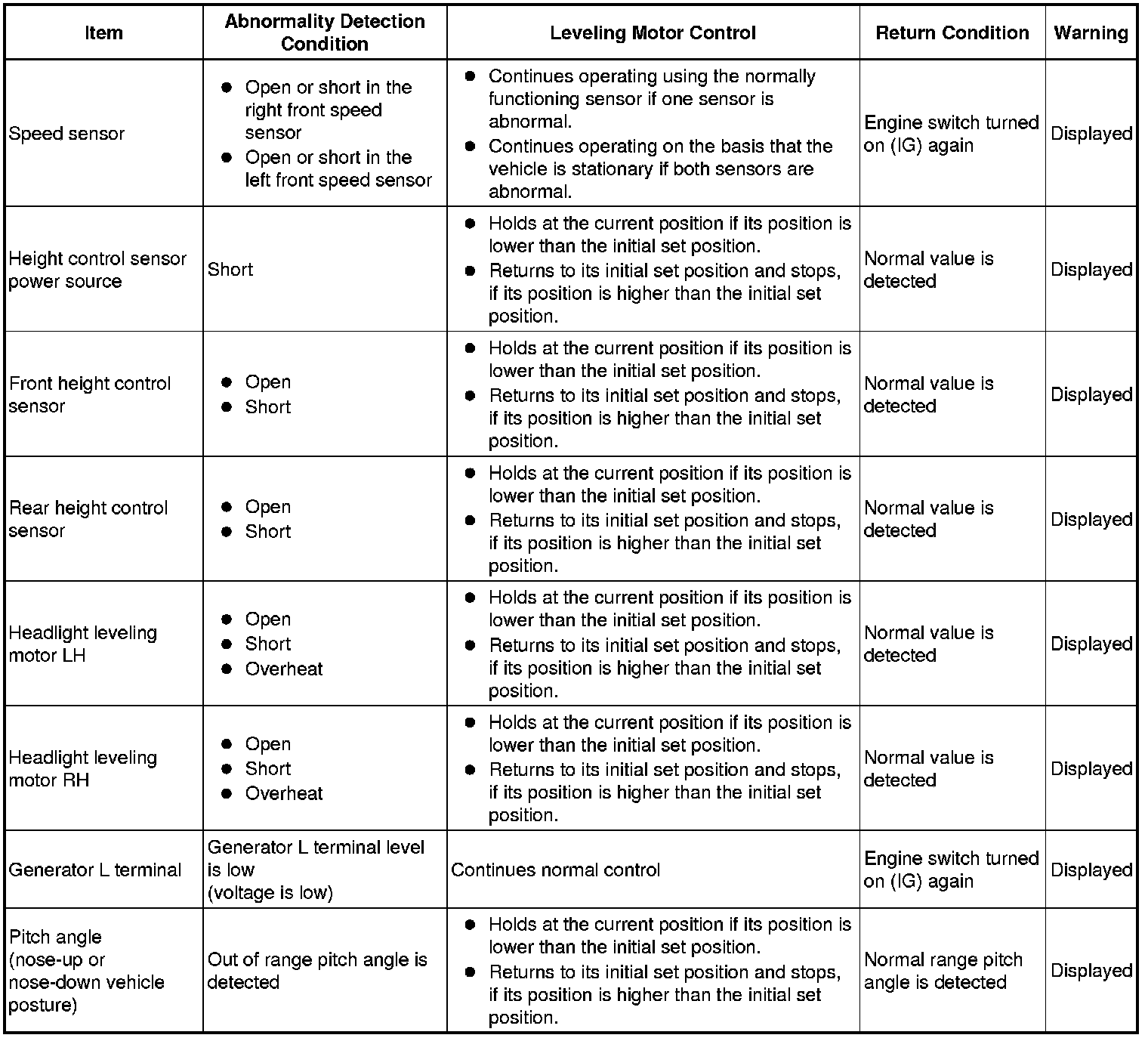 | Item | Abnormality Detection Condition | Leveling Motor Control | Return Condition | Warning |
|---|---|---|---|---|
| Speed sensor | ● Open or short in the right front speed sensor ● Open or short in the left front speed sensor | ● Continues operating using the normally functioning sensor if one sensor is abnormal. ● Continues operating on the basis that the vehicle is stationary if both sensors are abnormal. | Engine switch turned on (IG) again | Displayed |
| Height control sensor power source | Short | ● Holds at the current position if its position is lower than the initial set position. ● Returns to its initial set position and stops, if its position is higher than the initial set position. | Normal value is detected | Displayed |
| Front height control sensor | ● Open ● Short | ● Holds at the current position if its position is lower than the initial set position. ● Returns to its initial set position and stops, if its position is higher than the initial set position. | Normal value is detected | Displayed |
| Rear height control sensor | ● Open ● Short | ● Holds at the current position if its position is lower than the initial set position. ● Returns to its initial set position and stops, if its position is higher than the initial set position. | Normal value is detected | Displayed |
| Headlight leveling motor LH | ● Open ● Short ● Overheat | ● Holds at the current position if its position is lower than the initial set position. ● Returns to its initial set position and stops, if its position is higher than the initial set position. | Normal value is detected | Displayed |
| Headlight leveling motor RH | ● Open ● Short ● Overheat | ● Holds at the current position if its position is lower than the initial set position. ● Returns to its initial set position and stops, if its position is higher than the initial set position. | Normal value is detected | Displayed |
| Generator L terminal | Generator L terminal level is low (voltage is low) | Continues normal control | Engine switch turned on (IG) again | Displayed |
| Pitch angle (nose-up or nose-down vehicle posture) | Out of range pitch angle is detected | ● Holds at the current position if its position is lower than the initial set position. ● Returns to its initial set position and stops, if its position is higher than the initial set position. | Normal range pitch angle is detected | Displayed |